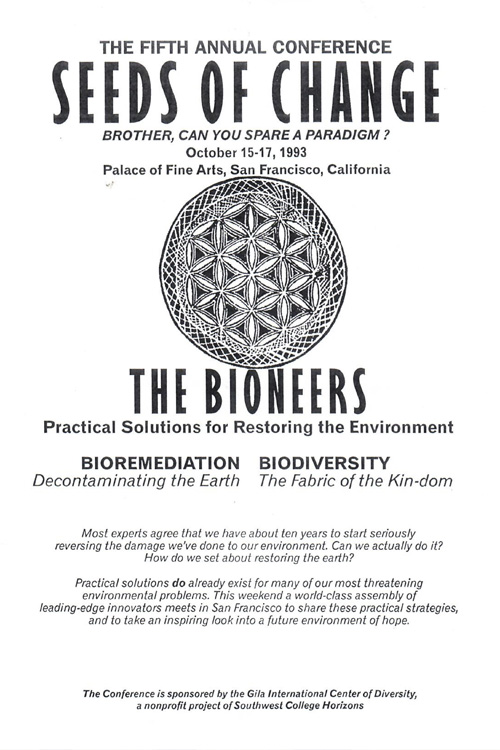 THE FIFTH ANNUAL CONFERENCE

SEEDS OF CHANGE

BROTHER, CAN YOU SPARE A PARADIGM ?

October 15-17, 1993

Palace of Fine Arts, San Francisco, California

THE BIONEERS

Practical Solutions for Restoring the Environment

BIOREMEDIATION
Decontaminating the Earth

BIODIVERSITY
The Fabric of the Kin-dom

Most experts agree that we have about ten years to start seriously reversing the damage we've done to our environment. Can we actually do it? How do we set about restoring the earth?

Practical solutions do already exist for many of our most threatening environmental problems. This weekend a world-class assembly of leading-edge innovators meets in San Francisco to share these practical strategies, and to take an inspiring look into a future environment of hope.

The Conference is sponsored by the Gila International Center of Diversity, a nonprofit project of Southwest College Horizons